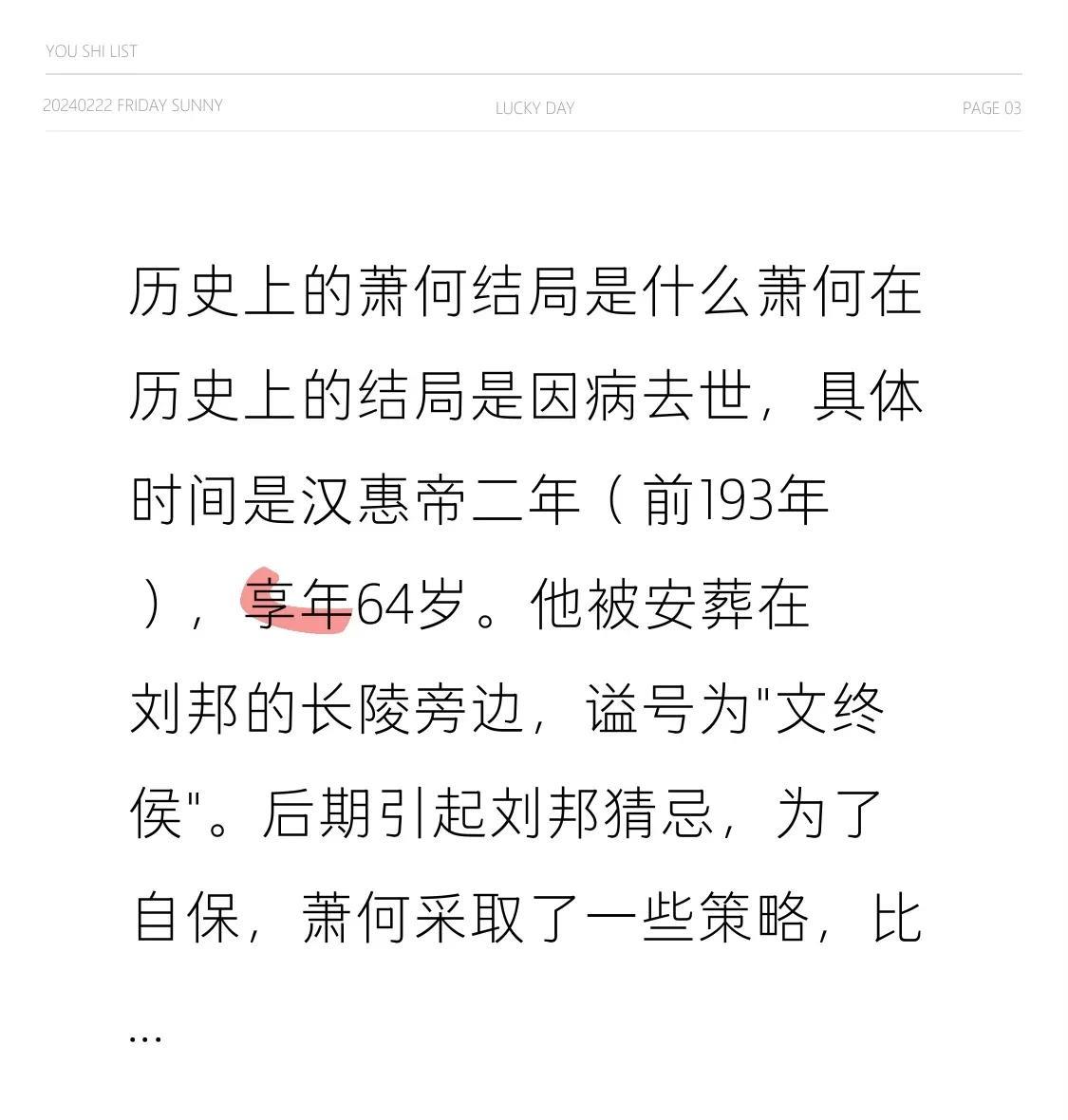 YOU SHI LIST

20240222 FRIDAY SUNNY

LUCKY DAY

PAGE 03

历史上的萧何结局是什么萧何在历史上的结局是因病去世，具体时间是汉惠帝二年（前193年），享年64岁。他被安葬在刘邦的长陵旁边，谥号为"文终侯"。后期引起刘邦猜忌，为了自保，萧何采取了一些策略，比...